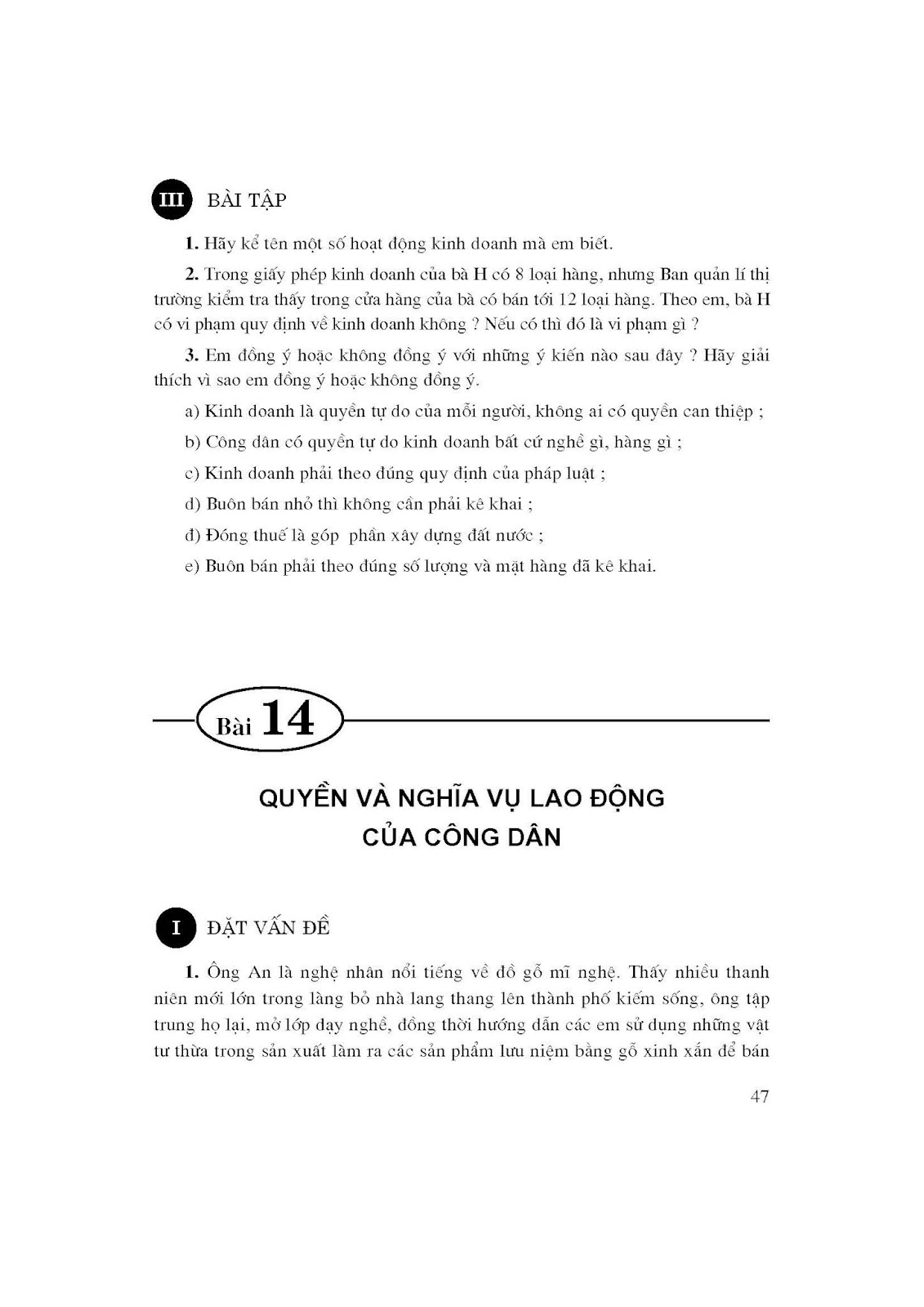 III BÀI TẬP

1. Hãy kể tên một số hoạt động kinh doanh mà em biết.

2. Trong giấy phép kinh doanh của bà H có 8 loại hàng, nhưng Ban quản lí thị trường kiểm tra thấy trong cửa hàng của bà có bán tới 12 loại hàng. Theo em, bà H có vi phạm quy định về kinh doanh không ? Nếu có thì đó là vi phạm gì ?

3. Em đồng ý hoặc không đồng ý với những ý kiến nào sau đây ? Hãy giải thích vì sao em đồng ý hoặc không đồng ý.

a) Kinh doanh là quyền tự do của mỗi người, không ai có quyền can thiệp ;

b) Công dân có quyền tự do kinh doanh bất cứ nghề gì, hàng gì ;

c) Kinh doanh phải theo đúng quy định của pháp luật ;

d) Buôn bán nhỏ thì không cần phải kê khai ;

đ) Đóng thuế là góp phần xây dựng đất nước ;

e) Buôn bán phải theo đúng số lượng và mặt hàng đã kê khai.

Bài 14

QUYỀN VÀ NGHĨA VỤ LAO ĐỘNG CỦA CÔNG DÂN

I ĐẶT VẤN ĐỀ

1. Ông An là nghệ nhân nổi tiếng về đồ gỗ mĩ nghệ. Thấy nhiều thanh niên mới lớn trong làng bỏ nhà lang thang lên thành phố kiếm sống, ông tập trung họ lại, mở lớp dạy nghề, đồng thời hướng dẫn các em sử dụng những vật tư thừa trong sản xuất làm ra các sản phẩm lưu niệm bằng gỗ xinh xắn để bán

47